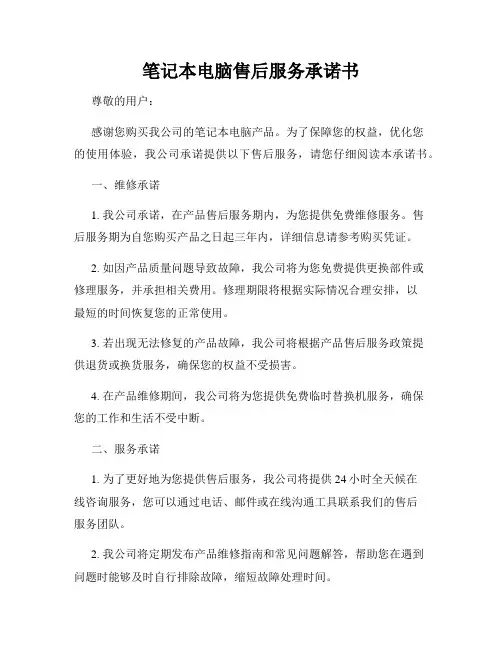 笔记本电脑售后服务承诺书

尊敬的用户：

感谢您购买我公司的笔记本电脑产品。为了保障您的权益，优化您的使用体验，我公司承诺提供以下售后服务，请您仔细阅读本承诺书。

一、维修承诺

1. 我公司承诺，在产品售后服务期内，为您提供免费维修服务。售后服务期为自您购买产品之日起三年内，详细信息请参考购买凭证。

2. 如因产品质量问题导致故障，我公司将为您免费提供更换部件或修理服务，并承担相关费用。修理期限将根据实际情况合理安排，以最短的时间恢复您的正常使用。

3. 若出现无法修复的产品故障，我公司将根据产品售后服务政策提供退货或换货服务，确保您的权益不受损害。

4. 在产品维修期间，我公司将为您提供免费临时替换机服务，确保您的工作和生活不受中断。

二、服务承诺

1. 为了更好地为您提供售后服务，我公司将提供 24 小时全天候在线咨询服务，您可以通过电话、邮件或在线沟通工具联系我们的售后服务团队。

2. 我公司将定期发布产品维修指南和常见问题解答，帮助您在遇到问题时能够及时自行排除故障，缩短故障处理时间。